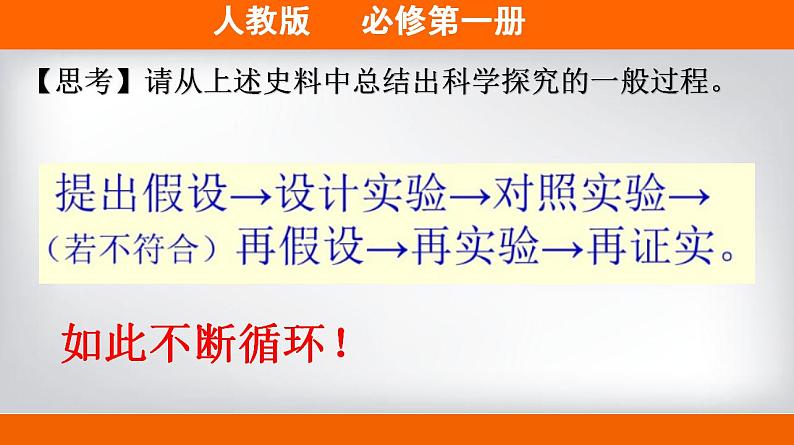 人教版　必修第一册

【思考】请从上述史料中总结出科学探究的一般过程。

提出假设→设计实验→对照实验→（若不符合）再假设→再实验→再证实。

如此不断循环！